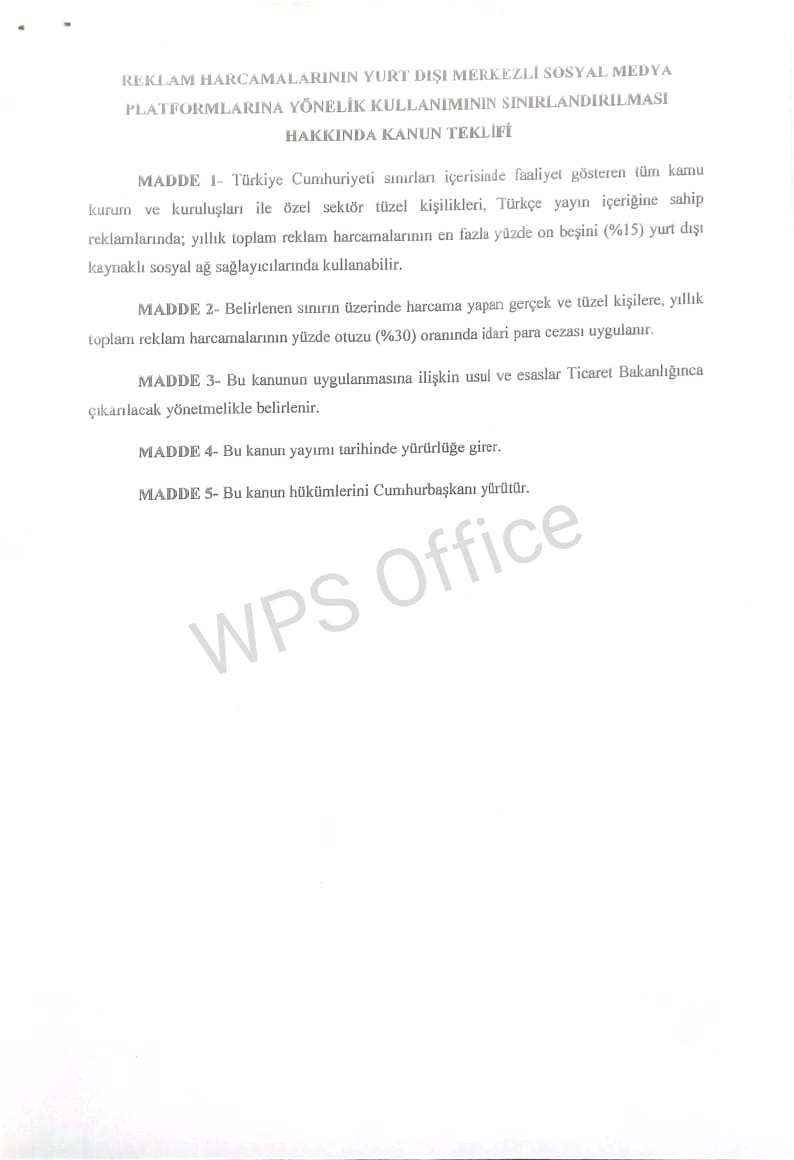 REKLAM HARCAMALARININ YURT DIŞI MERKEZLİ SOSYAL MEDYA PLATFORMLARINA YÖNELİK KULLANIMININ SINIRLANDIRILMASI HAKKINDA KANUN TEKLİFİ

MADDE 1- Türkiye Cumhuriyeti sınırları içerisinde faaliyet gösteren tüm kamu kurum ve kuruluşları ile özel sektör tüzel kişilikleri, Türkçe yayın içeriğine sahip reklamlarında; yıllık toplam reklam harcamalarının en fazla yüzde on beşini (%15) yurt dışı kaynaklı sosyal ağ sağlayıcılarında kullanabilir.

MADDE 2- Belirlenen sınırın üzerinde harcama yapan gerçek ve tüzel kişilere, yıllık toplam reklam harcamalarının yüzde otuzu (%30) oranında idari para cezası uygulanır.

MADDE 3- Bu kanunun uygulanmasına ilişkin usul ve esaslar Ticaret Bakanlığınca çıkarılacak yönetmelikle belirlenir.

MADDE 4- Bu kanun yayımı tarihinde yürürlüğe girer.

MADDE 5- Bu kanun hükümlerini Cumhurbaşkanı yürütür.

WPS Office